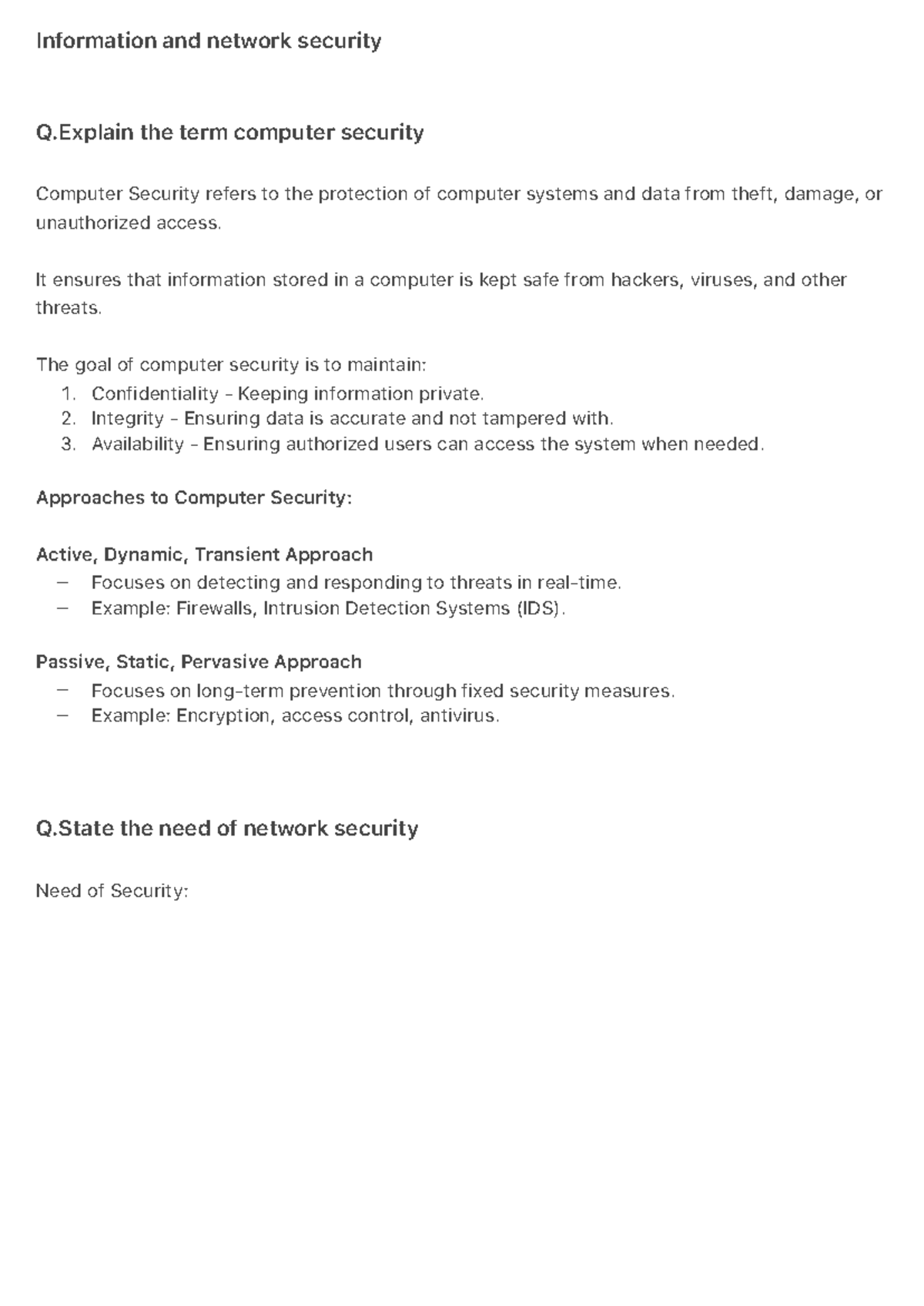 Information and network security

Q.Explain the term computer security

Computer Security refers to the protection of computer systems and data from theft, damage, or unauthorized access.

It ensures that information stored in a computer is kept safe from hackers, viruses, and other threats.

The goal of computer security is to maintain:
1. Confidentiality – Keeping information private.
2. Integrity – Ensuring data is accurate and not tampered with.
3. Availability – Ensuring authorized users can access the system when needed.

Approaches to Computer Security:

Active, Dynamic, Transient Approach
– Focuses on detecting and responding to threats in real-time.
– Example: Firewalls, Intrusion Detection Systems (IDS).

Passive, Static, Pervasive Approach
– Focuses on long-term prevention through fixed security measures.
– Example: Encryption, access control, antivirus.

Q.State the need of network security

Need of Security: